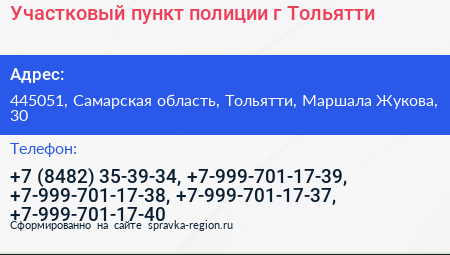 Участковый пункт полиции г Тольятти

Адрес:

445051, Самарская область, Тольятти, Маршала Жукова, 30

Телефон:

+7 (8482) 35-39-34, +7-999-701-17-39, +7-999-701-17-38, +7-999-701-17-37, +7-999-701-17-40

Сформированно на сайте spravka-region.ru